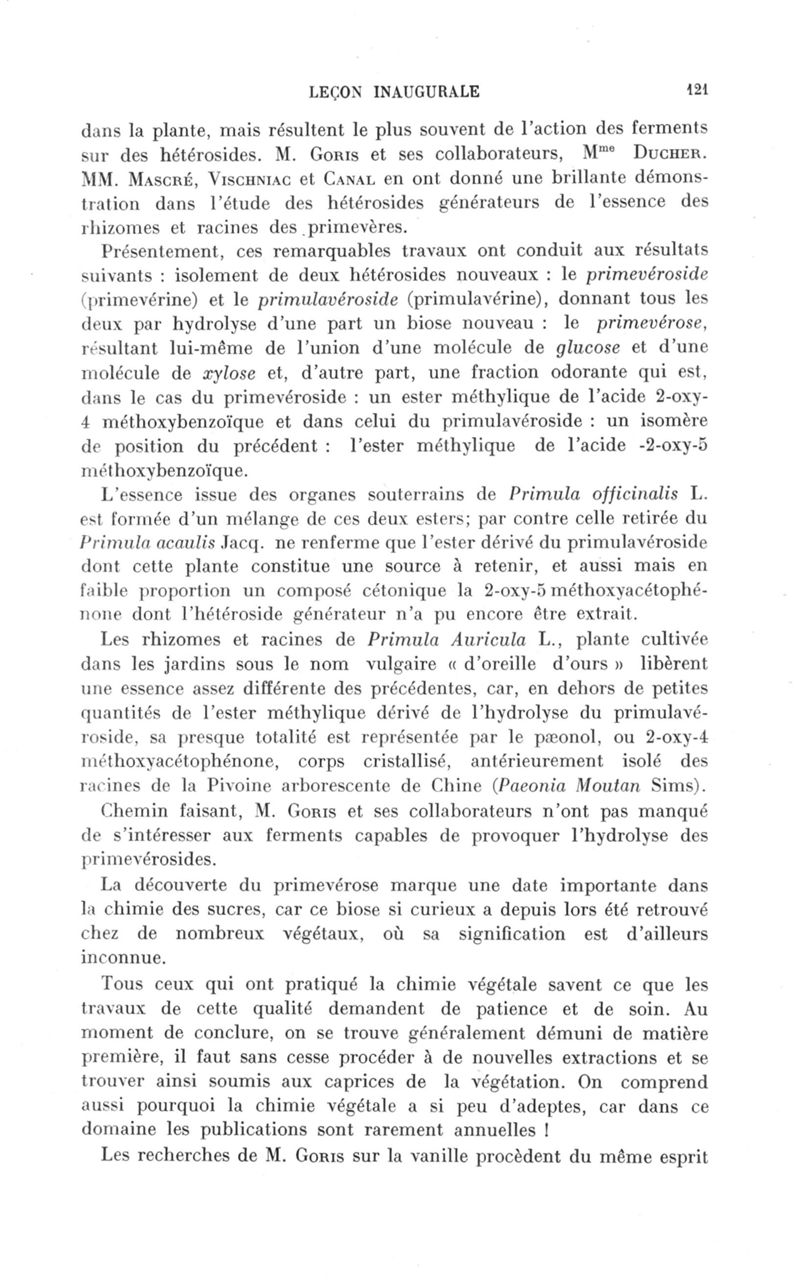 LEÇON INAUGURALE 121

dans la plante, mais résultent le plus souvent de l'action des ferments sur des hétérosides. M. Goris et ses collaborateurs, M$^{me}$ Ducher. MM. Mascré, Vischniac et Canal en ont donné une brillante démonstration dans l'étude des hétérosides générateurs de l'essence des rhizomes et racines des primevères.

Présentement, ces remarquables travaux ont conduit aux résultats suivants : isolement de deux hétérosides nouveaux : le primevéroside (primevérine) et le primulavéroside (primulavérine), donnant tous les deux par hydrolyse d'une part un biose nouveau : le primevérose, résultant lui-même de l'union d'une molécule de glucose et d'une molécule de xylose et, d'autre part, une fraction odorante qui est, dans le cas du primevéroside : un ester méthylique de l'acide 2-oxy-4 méthoxybenzoïque et dans celui du primulavéroside : un isomère de position du précédent : l'ester méthylique de l'acide -2-oxy-5 méthoxybenzoïque.

L'essence issue des organes souterrains de Primula officinalis L. est formée d'un mélange de ces deux esters; par contre celle retirée du Primula acaulis Jacq. ne renferme que l'ester dérivé du primulavéroside dont cette plante constitue une source à retenir, et aussi mais en faible proportion un composé cétonique la 2-oxy-5 méthoxyacétophénone dont l'hétéroside générateur n'a pu encore être extrait.

Les rhizomes et racines de Primula Auricula L., plante cultivée dans les jardins sous le nom vulgaire « d'oreille d'ours » libèrent une essence assez différente des précédentes, car, en dehors de petites quantités de l'ester méthylique dérivé de l'hydrolyse du primulavéroside, sa presque totalité est représentée par le pæonol, ou 2-oxy-4 méthoxyacétophénone, corps cristallisé, antérieurement isolé des racines de la Pivoine arborescente de Chine (Paeonia Moutan Sims).

Chemin faisant, M. Goris et ses collaborateurs n'ont pas manqué de s'intéresser aux ferments capables de provoquer l'hydrolyse des primevérosides.

La découverte du primevérose marque une date importante dans la chimie des sucres, car ce biose si curieux a depuis lors été retrouvé chez de nombreux végétaux, où sa signification est d'ailleurs inconnue.

Tous ceux qui ont pratiqué la chimie végétale savent ce que les travaux de cette qualité demandent de patience et de soin. Au moment de conclure, on se trouve généralement démuni de matière première, il faut sans cesse procéder à de nouvelles extractions et se trouver ainsi soumis aux caprices de la végétation. On comprend aussi pourquoi la chimie végétale a si peu d'adeptes, car dans ce domaine les publications sont rarement annuelles !

Les recherches de M. Goris sur la vanille procèdent du même esprit